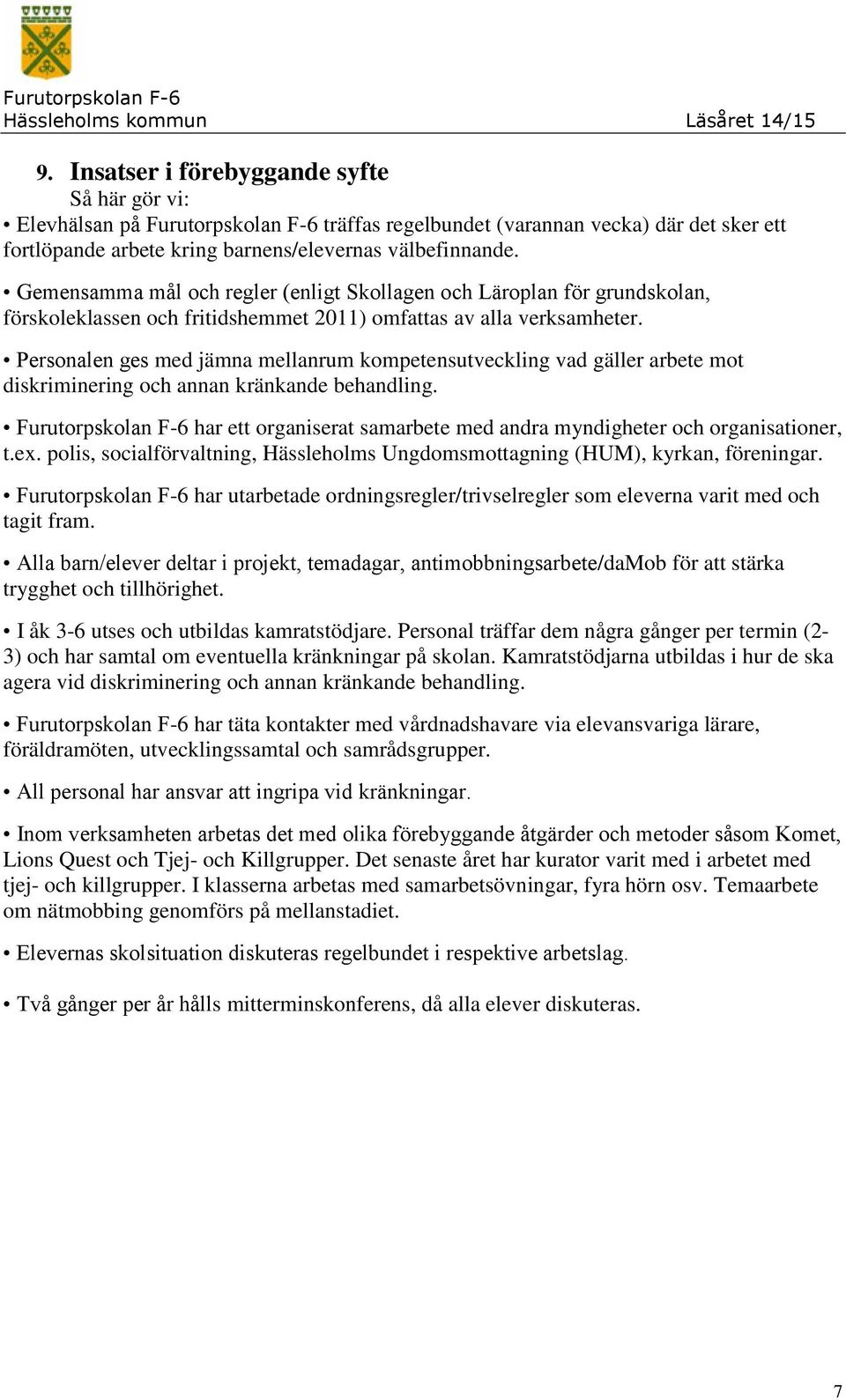 Furutorpskolan F-6
Hässleholms kommun Läsåret 14/15

9. Insatser i förebyggande syfte

Så här gör vi:

• Elevhälsan på Furutorpskolan F-6 träffas regelbundet (varannan vecka) där det sker ett fortlöpande arbete kring barnens/elevernas välbefinnande.

• Gemensamma mål och regler (enligt Skollagen och Läroplan för grundskolan, förskoleklassen och fritidshemmet 2011) omfattas av alla verksamheter.

• Personalen ges med jämna mellanrum kompetensutveckling vad gäller arbete mot diskriminering och annan kränkande behandling.

• Furutorpskolan F-6 har ett organiserat samarbete med andra myndigheter och organisationer, t.ex. polis, socialförvaltning, Hässleholms Ungdomsmottagning (HUM), kyrkan, föreningar.

• Furutorpskolan F-6 har utarbetade ordningsregler/trivselregler som eleverna varit med och tagit fram.

• Alla barn/elever deltar i projekt, temadagar, antimobbningsarbete/daMob för att stärka trygghet och tillhörighet.

• I åk 3-6 utses och utbildas kamratstödjare. Personal träffar dem några gånger per termin (2-3) och har samtal om eventuella kränkningar på skolan. Kamratstödjarna utbildas i hur de ska agera vid diskriminering och annan kränkande behandling.

• Furutorpskolan F-6 har täta kontakter med vårdnadshavare via elevansvariga lärare, föräldramöten, utvecklingssamtal och samrådsgrupper.

• All personal har ansvar att ingripa vid kränkningar.

• Inom verksamheten arbetas det med olika förebyggande åtgärder och metoder såsom Komet, Lions Quest och Tjej- och Killgrupper. Det senaste året har kurator varit med i arbetet med tjej- och killgrupper. I klasserna arbetas med samarbetsövningar, fyra hörn osv. Temaarbete om nätmobbing genomförs på mellanstadiet.

• Elevernas skolsituation diskuteras regelbundet i respektive arbetslag.

• Två gånger per år hålls mitterminskonferens, då alla elever diskuteras.

7